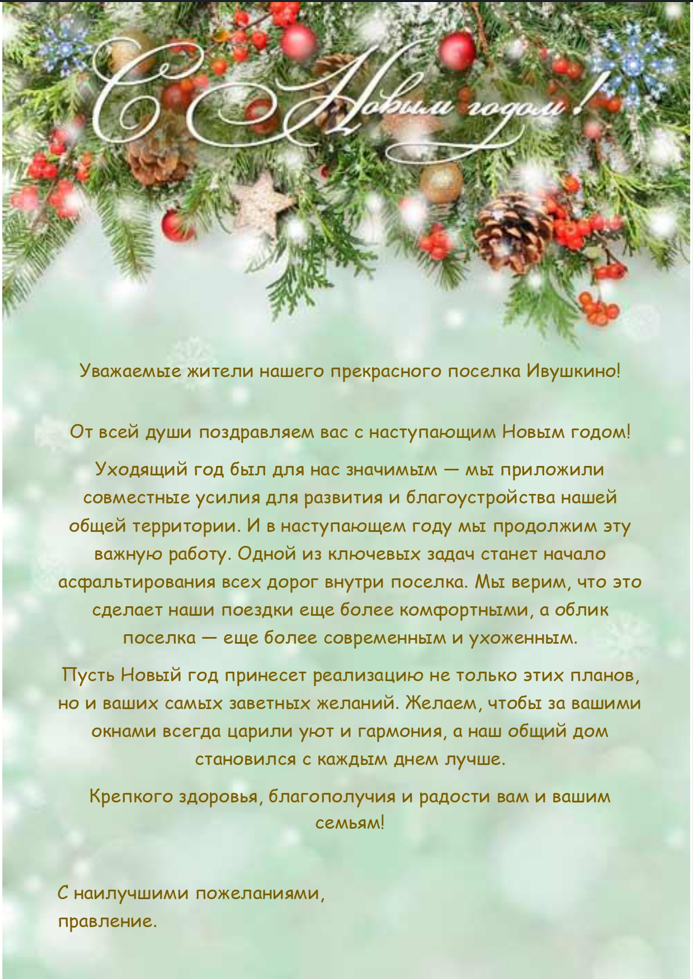 С Новым годом!

Уважаемые жители нашего прекрасного поселка Ивушкино!

От всей души поздравляем вас с наступающим Новым годом!

Уходящий год был для нас значимым — мы приложили совместные усилия для развития и благоустройства нашей общей территории. И в наступающем году мы продолжим эту важную работу. Одной из ключевых задач станет начало асфальтирования всех дорог внутри поселка. Мы верим, что это сделает наши поездки еще более комфортными, а облик поселка — еще более современным и ухоженным.

Пусть Новый год принесет реализацию не только этих планов, но и ваших самых заветных желаний. Желаем, чтобы за вашими окнами всегда царили уют и гармония, а наш общий дом становился с каждым днем лучше.

Крепкого здоровья, благополучия и радости вам и вашим семьям!

С наилучшими пожеланиями,
правление.